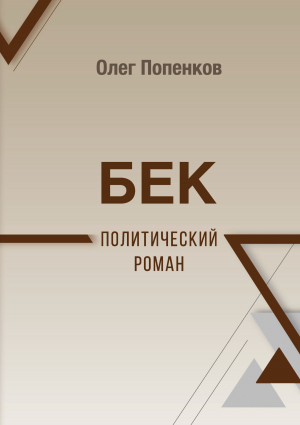 Олег Попенков

БЕК

ПОЛИТИЧЕСКИЙ РОМАН